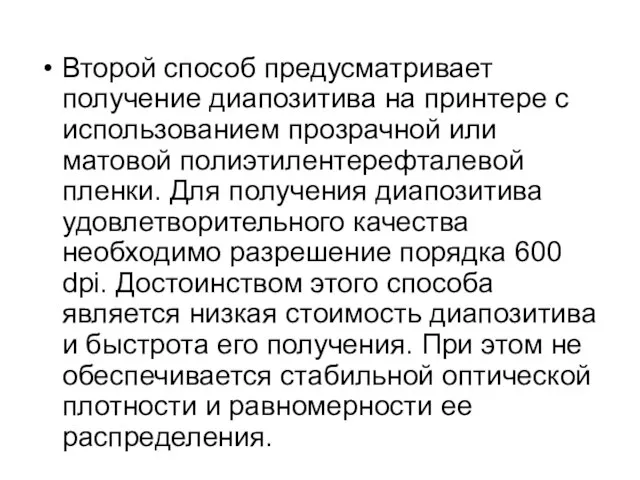 • Второй способ предусматривает получение диапозитива на принтере с использованием прозрачной или матовой полиэтилентерефталевой пленки. Для получения диапозитива удовлетворительного качества необходимо разрешение порядка 600 dpi. Достоинством этого способа является низкая стоимость диапозитива и быстрота его получения. При этом не обеспечивается стабильной оптической плотности и равномерности ее распределения.